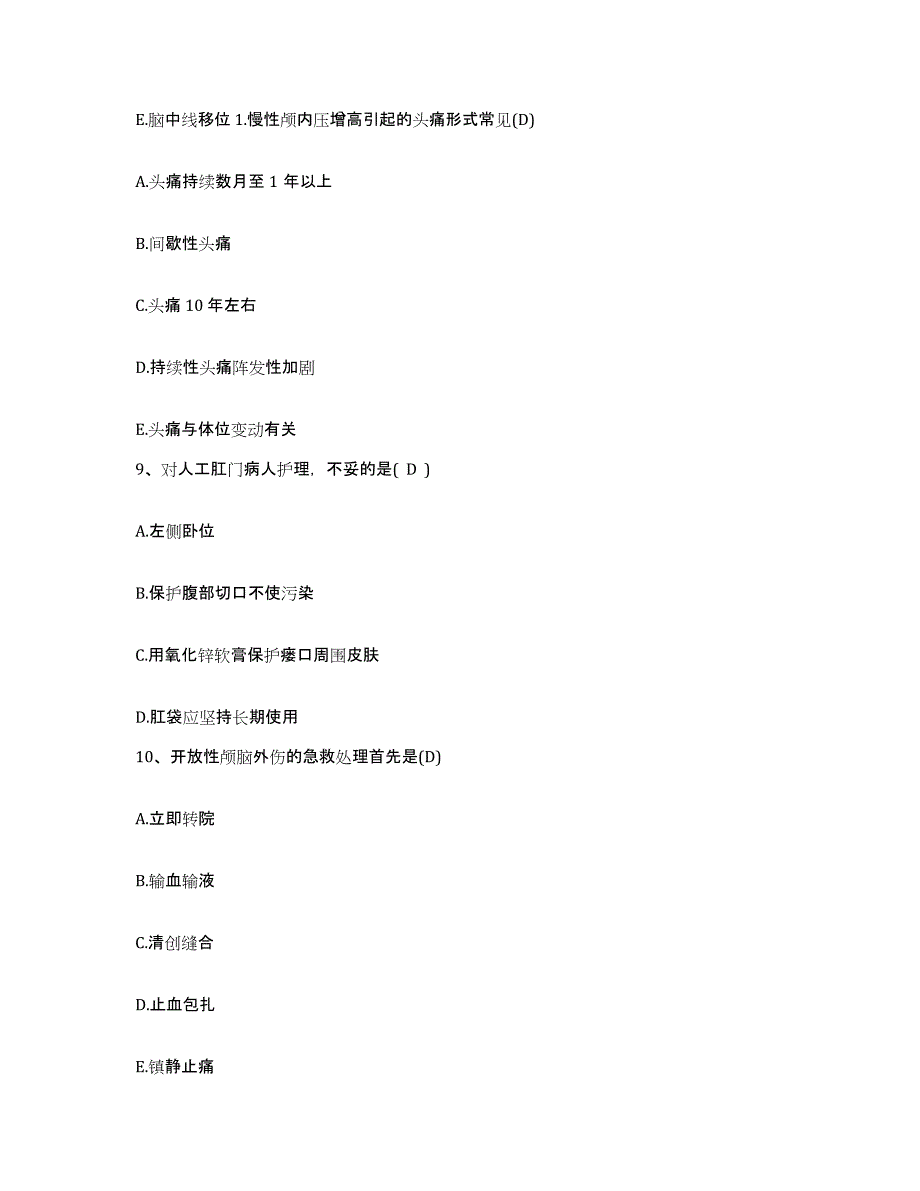 E.脑中线移位 1.慢性颅内压增高引起的头痛形式常见(D)

A.头痛持续数月至 1 年以上

B.间歇性头痛

C.头痛 10 年左右

D.持续性头痛阵发性加剧

E.头痛与体位变动有关

9、对人工肛门病人护理，不妥的是( D )

A.左侧卧位

B.保护腹部切口不使污染

C.用氧化锌软膏保护瘘口周围皮肤

D.肛袋应坚持长期使用

10、开放性颅脑外伤的急救处理首先是(D)

A.立即转院

B.输血输液

C.清创缝合

D.止血包扎

E.镇静止痛